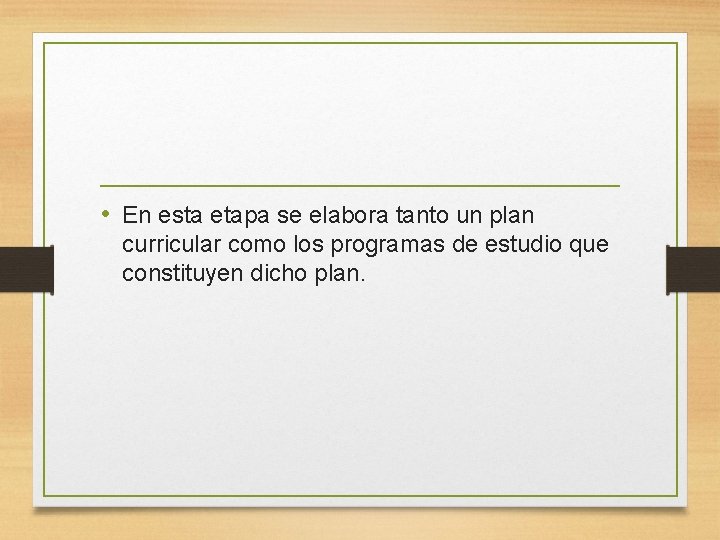 • En esta etapa se elabora tanto un plan curricular como los programas de estudio que constituyen dicho plan.